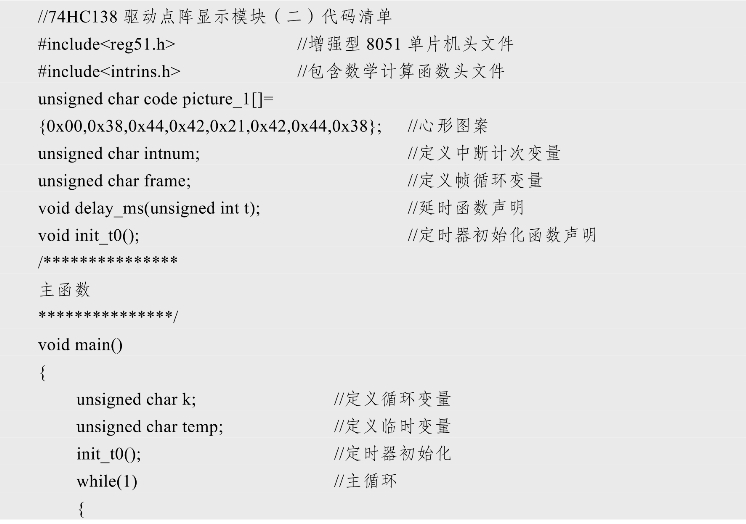 //74HC138 驱动点阵显示模块（二）代码清单
#include<reg51.h> //增强型 8051 单片机头文件
#include<intrins.h> //包含数学计算函数头文件
unsigned char code picture_1[]=
{0x00,0x38,0x44,0x42,0x21,0x42,0x44,0x38}; //心形图案
unsigned char intnum; //定义中断计次变量
unsigned char frame; //定义帧循环变量
void delay_ms(unsigned int t); //延时函数声明
void init_t0(); //定时器初始化函数声明
/***************
主函数
***************/
void main()
{
unsigned char k; //定义循环变量
unsigned char temp; //定义临时变量
init_t0(); //定时器初始化
while(1) //主循环
{